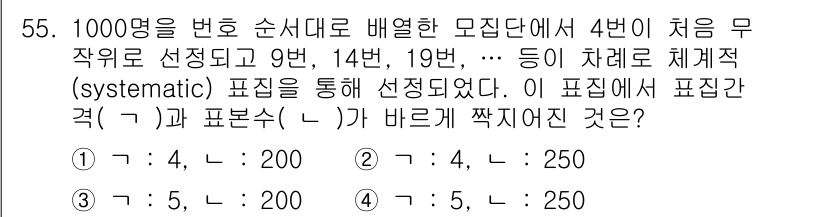 55. 1000명을 번호 순서대로 배열한 모집단에서 4번이 처음 무작위로 선정되고 9번, 14번, 19번, … 등이 차례로 체계적(systematic) 표집을 통해 선정되었다. 이 표집에서 표집간격( ㄱ )과 표본수( ㄴ )가 바르게 짝지어진 것은?

① ㄱ : 4, ㄴ : 200 ② ㄱ : 4, ㄴ : 250

③ ㄱ : 5, ㄴ : 200 ④ ㄱ : 5, ㄴ : 250